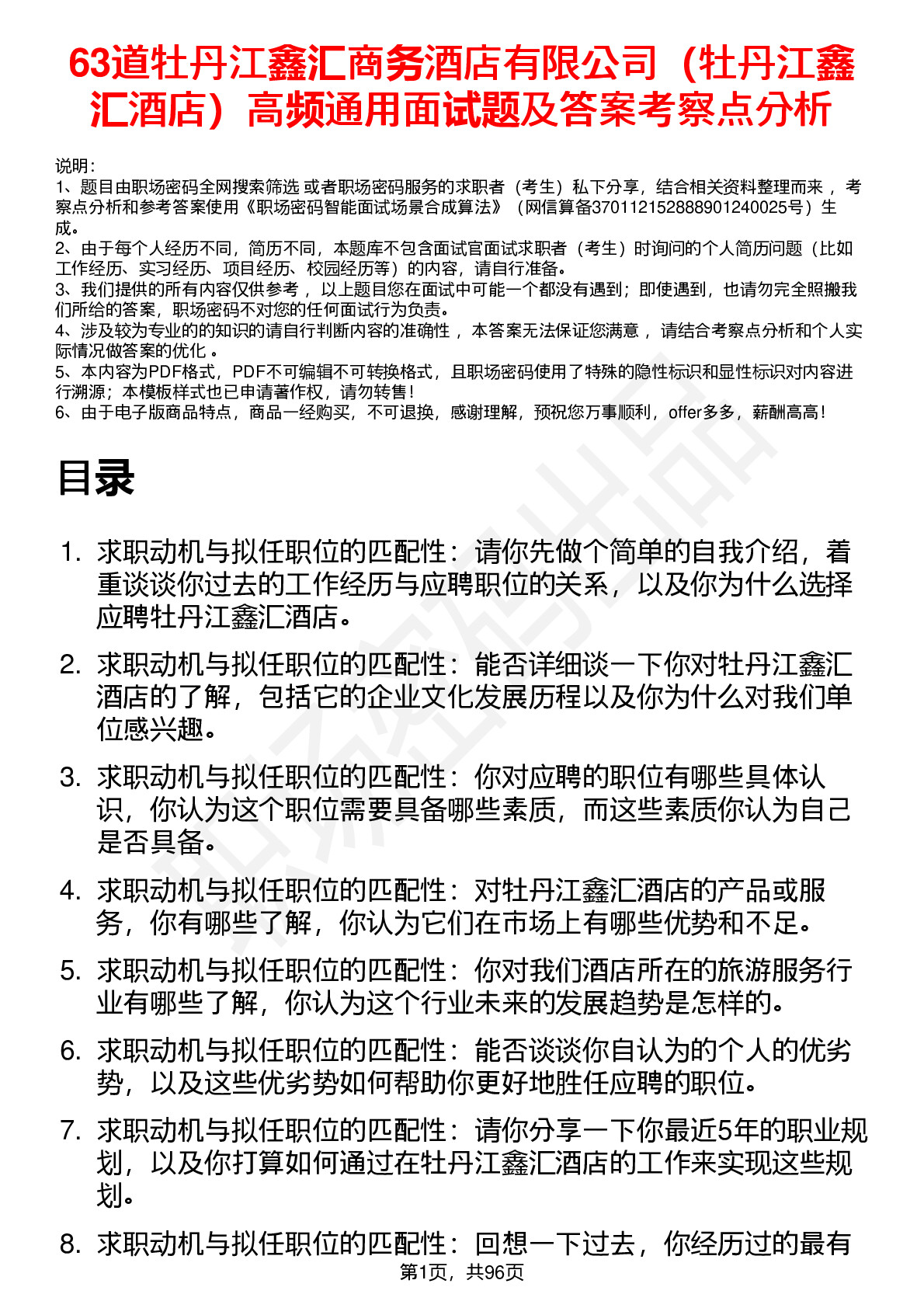 63道牡丹江鑫汇商务酒店有限公司（牡丹江鑫汇酒店）高频通用面试题及答案考察点分析

说明：
1、题目由职场密码全网搜索筛选 或者职场密码服务的求职者（考生）私下分享，结合相关资料整理而来 ，考察点分析和参考答案使用《职场密码智能面试场景合成算法》（网信算备370112152888901240025号）生成。
2、由于每个人经历不同，简历不同，本题库不包含面试官面试求职者（考生）时询问的个人简历问题（比如工作经历、实习经历、项目经历、校园经历等）的内容，请自行准备。
3、我们提供的所有内容仅供参考 ，以上题目您在面试中可能一个都没有遇到；即使遇到，也请勿完全照搬我们所给的答案，职场密码不对您的任何面试行为负责。
4、涉及较为专业的的知识的请自行判断内容的准确性 ，本答案无法保证您满意 ，请结合考察点分析和个人实际情况做答案的优化 。
5、本内容为PDF格式，PDF不可编辑不可转换格式，且职场密码使用了特殊的隐性标识和显性标识对内容进行溯源；本模板样式也已申请著作权，请勿转售！
6、由于电子版商品特点，商品一经购买，不可退换，感谢理解，预祝您万事顺利，offer多多，薪酬高高！

目录

1. 求职动机与拟任职位的匹配性：请你先做个简单的自我介绍，着重谈谈你过去的工作经历与应聘职位的关系，以及你为什么选择应聘牡丹江鑫汇酒店。

2. 求职动机与拟任职位的匹配性：能否详细谈一下你对牡丹江鑫汇酒店的了解，包括它的企业文化发展历程以及你为什么对我们单位感兴趣。

3. 求职动机与拟任职位的匹配性：你对应聘的职位有哪些具体认识，你认为这个职位需要具备哪些素质，而这些素质你认为自己是否具备。

4. 求职动机与拟任职位的匹配性：对牡丹江鑫汇酒店的产品或服务，你有哪些了解，你认为它们在市场上有哪些优势和不足。

5. 求职动机与拟任职位的匹配性：你对我们酒店所在的旅游服务行业有哪些了解，你认为这个行业未来的发展趋势是怎样的。

6. 求职动机与拟任职位的匹配性：能否谈谈你自认为的个人的优劣势，以及这些优劣势如何帮助你更好地胜任应聘的职位。

7. 求职动机与拟任职位的匹配性：请你分享一下你最近5年的职业规划，以及你打算如何通过在牡丹江鑫汇酒店的工作来实现这些规划。

8. 求职动机与拟任职位的匹配性：回想一下过去，你经历过的最有

第1页，共96页